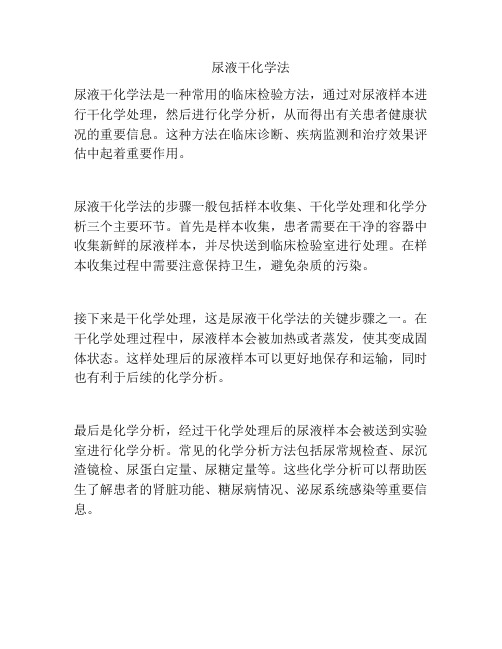 尿液干化学法

尿液干化学法是一种常用的临床检验方法，通过对尿液样本进行干化学处理，然后进行化学分析，从而得出有关患者健康状况的重要信息。这种方法在临床诊断、疾病监测和治疗效果评估中起着重要作用。

尿液干化学法的步骤一般包括样本收集、干化学处理和化学分析三个主要环节。首先是样本收集，患者需要在干净的容器中收集新鲜的尿液样本，并尽快送到临床检验室进行处理。在样本收集过程中需要注意保持卫生，避免杂质的污染。

接下来是干化学处理，这是尿液干化学法的关键步骤之一。在干化学处理过程中，尿液样本会被加热或者蒸发，使其变成固体状态。这样处理后的尿液样本可以更好地保存和运输，同时也有利于后续的化学分析。

最后是化学分析，经过干化学处理后的尿液样本会被送到实验室进行化学分析。常见的化学分析方法包括尿常规检查、尿沉渣镜检、尿蛋白定量、尿糖定量等。这些化学分析可以帮助医生了解患者的肾脏功能、糖尿病情况、泌尿系统感染等重要信息。